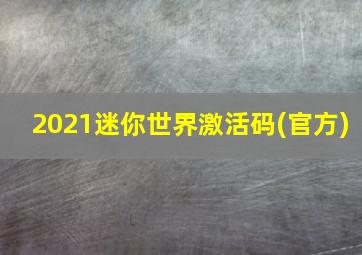 2021迷你世界激活码(官方)